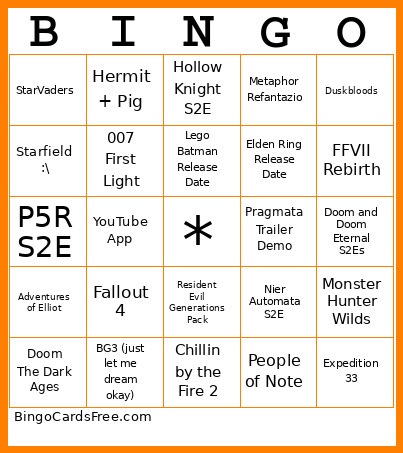 | B | I | N | G | O |
|---|---|---|---|---|
| StarVaders | Hermit + Pig | Hollow Knight S2E | Metaphor Refantazio | Duskbloods |
| Starfield :\ | 007 First Light | Lego Batman Release Date | Elden Ring Release Date | FFVII Rebirth |
| P5R S2E | YouTube App | * | Pragmata Trailer Demo | Doom and Doom Eternal S2Es |
| Adventures of Elliot | Fallout 4 | Resident Evil Generations Pack | Nier Automata S2E | Monster Hunter Wilds |
| Doom The Dark Ages | BG3 (just let me dream okay) | Chillin by the Fire 2 | People of Note | Expedition 33 |

BingoCardsFree.com